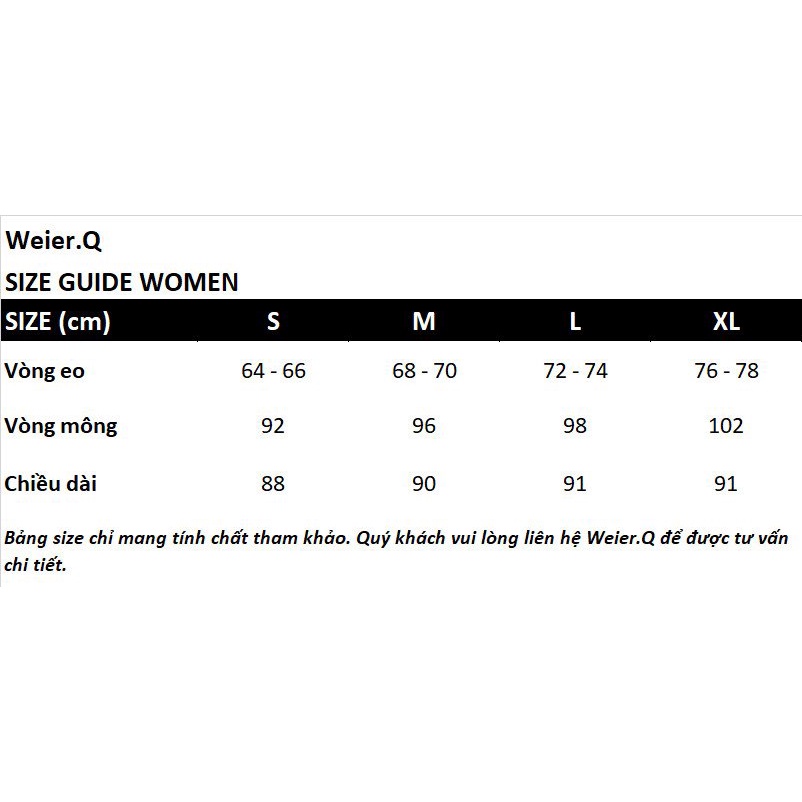 Weier.Q

SIZE GUIDE WOMEN

| SIZE (cm) | S | M | L | XL |
|---|---|---|---|---|
| Vòng eo | 64 - 66 | 68 - 70 | 72 - 74 | 76 - 78 |
| Vòng mông | 92 | 96 | 98 | 102 |
| Chiều dài | 88 | 90 | 91 | 91 |

Bảng size chỉ mang tính chất tham khảo. Quý khách vui lòng liên hệ Weier.Q để được tư vấn chi tiết.